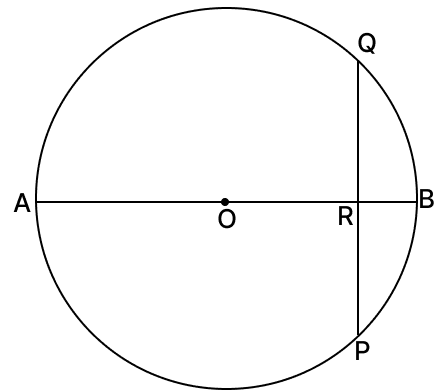 Q
A
O
R
B
P